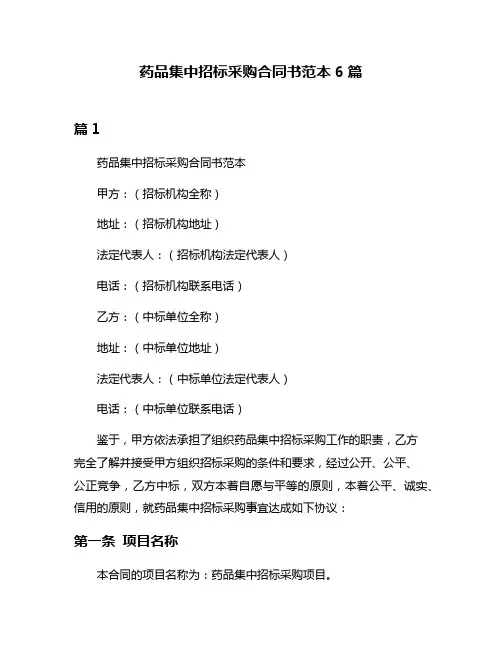 药品集中招标采购合同书范本 6 篇

篇 1

药品集中招标采购合同书范本

甲方：（招标机构全称）

地址：（招标机构地址）

法定代表人：（招标机构法定代表人）

电话：（招标机构联系电话）

乙方：（中标单位全称）

地址：（中标单位地址）

法定代表人：（中标单位法定代表人）

电话：（中标单位联系电话）

鉴于，甲方依法承担了组织药品集中招标采购工作的职责，乙方完全了解并接受甲方组织招标采购的条件和要求，经过公开、公平、公正竞争，乙方中标，双方本着自愿与平等的原则，本着公平、诚实、信用的原则，就药品集中招标采购事宜达成如下协议：

第一条 项目名称

本合同的项目名称为：药品集中招标采购项目。